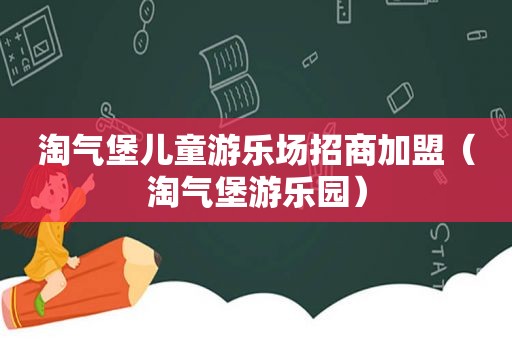 淘气堡儿童游乐场招商加盟（淘气堡游乐园）

STAT